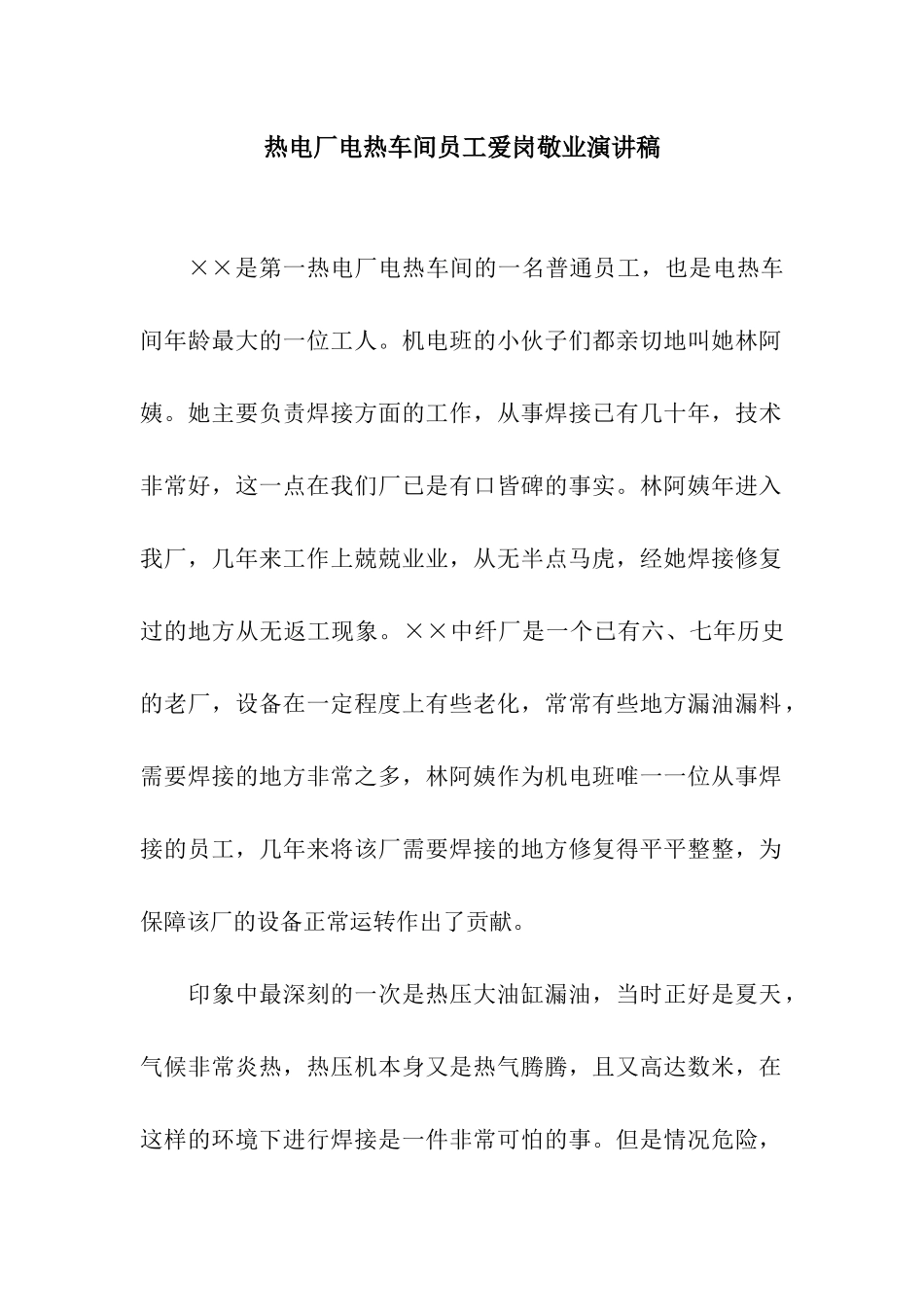 热电厂电热车间员工爱岗敬业演讲稿

××是第一热电厂电热车间的一名普通员工，也是电热车间年龄最大的一位工人。机电班的小伙子们都亲切地叫她林阿姨。她主要负责焊接方面的工作，从事焊接已有几十年，技术非常好，这一点在我们厂已是有口皆碑的事实。林阿姨年进入我厂，几年来工作上兢兢业业，从无半点马虎，经她焊接修复过的地方从无返工现象。××中纤厂是一个已有六、七年历史的老厂，设备在一定程度上有些老化，常常有些地方漏油漏料，需要焊接的地方非常之多，林阿姨作为机电班唯一一位从事焊接的员工，几年来将该厂需要焊接的地方修复得平平整整，为保障该厂的设备正常运转作出了贡献。

印象中最深刻的一次是热压大油缸漏油，当时正好是夏天，气候非常炎热，热压机本身又是热气腾腾，且又高达数米，在这样的环境下进行焊接是一件非常可怕的事。但是情况危险，